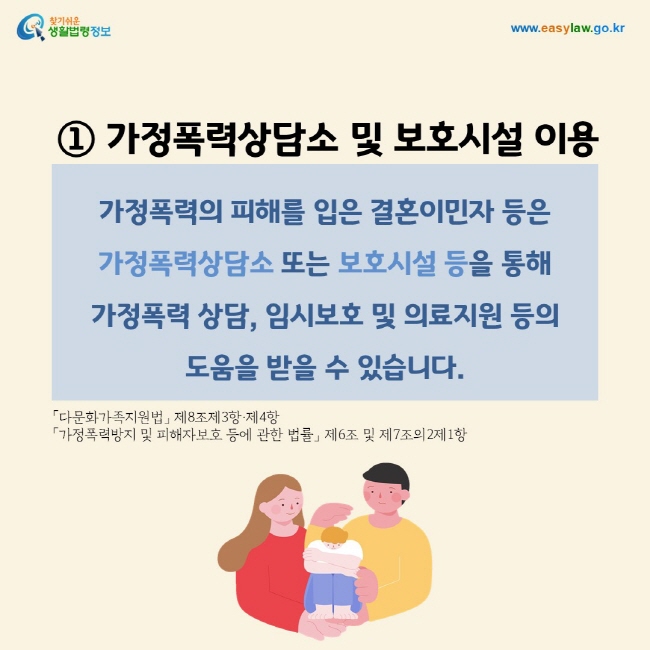 찾기쉬운 생활법령정보

www.easylaw.go.kr

① 가정폭력상담소 및 보호시설 이용

가정폭력의 피해를 입은 결혼이민자 등은 가정폭력상담소 또는 보호시설 등을 통해 가정폭력 상담, 임시보호 및 의료지원 등의 도움을 받을 수 있습니다.

「다문화가족지원법」 제8조제3항·제4항
「가정폭력방지 및 피해자보호 등에 관한 법률」 제6조 및 제7조의2제1항